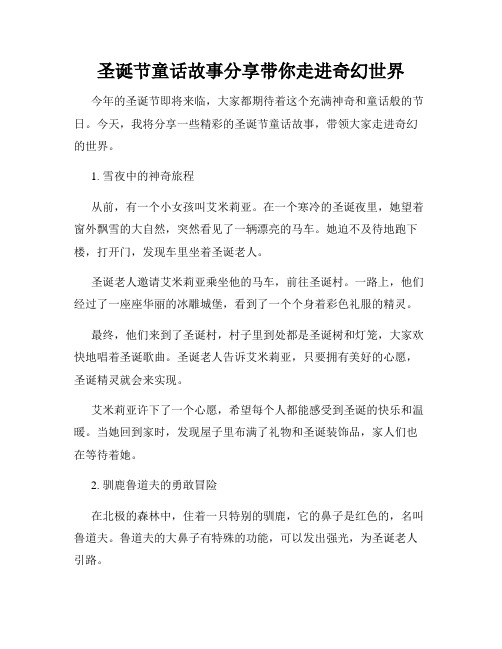 圣诞节童话故事分享带你走进奇幻世界

今年的圣诞节即将来临，大家都期待着这个充满神奇和童话般的节日。今天，我将分享一些精彩的圣诞节童话故事，带领大家走进奇幻的世界。

1. 雪夜中的神奇旅程

从前，有一个小女孩叫艾米莉亚。在一个寒冷的圣诞夜里，她望着窗外飘雪的大自然，突然看见了一辆漂亮的马车。她迫不及待地跑下楼，打开门，发现车里坐着圣诞老人。

圣诞老人邀请艾米莉亚乘坐他的马车，前往圣诞村。一路上，他们经过了一座座华丽的冰雕城堡，看到了一个个身着彩色礼服的精灵。

最终，他们来到了圣诞村，村子里到处都是圣诞树和灯笼，大家欢快地唱着圣诞歌曲。圣诞老人告诉艾米莉亚，只要拥有美好的心愿，圣诞精灵就会来实现。

艾米莉亚许下了一个心愿，希望每个人都能感受到圣诞的快乐和温暖。当她回到家时，发现屋子里布满了礼物和圣诞装饰品，家人们也在等待着她。

2. 驯鹿鲁道夫的勇敢冒险

在北极的森林中，住着一只特别的驯鹿，它的鼻子是红色的，名叫鲁道夫。鲁道夫的大鼻子有特殊的功能，可以发出强光，为圣诞老人引路。